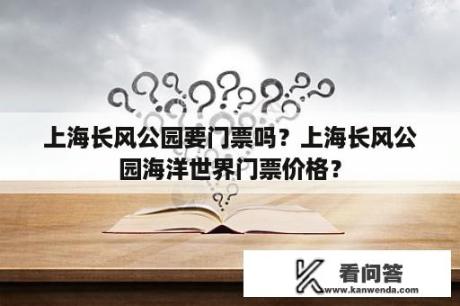 上海长风公园要门票吗？上海长风公园海洋世界门票价格？

看问答
www.kanwenda.com